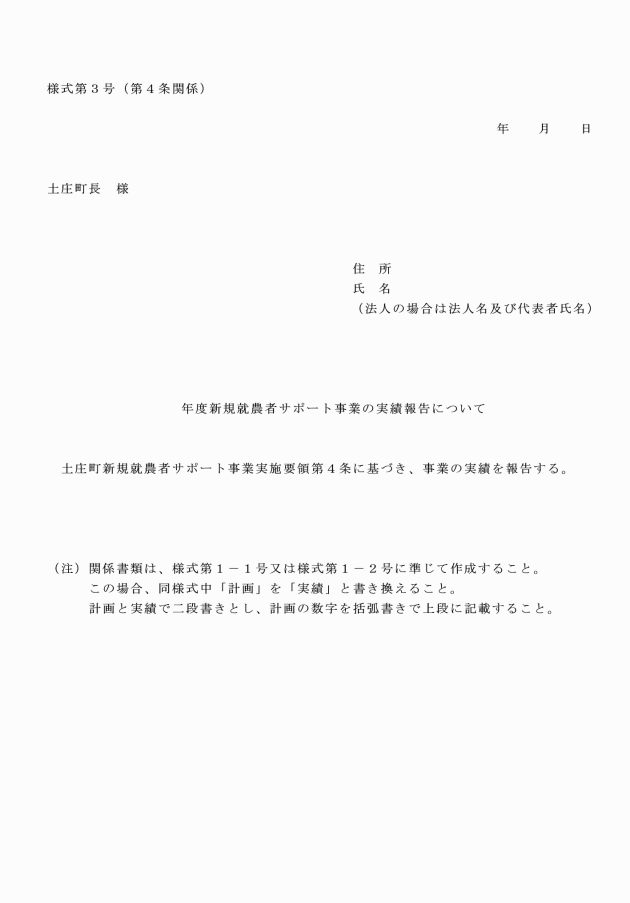 様式第３号（第４条関係）

年　　月　　日

土庄町長　様

住　所
氏　名
（法人の場合は法人名及び代表者氏名）

年度新規就農者サポート事業の実績報告について

土庄町新規就農者サポート事業実施要領第４条に基づき、事業の実績を報告する。

（注）関係書類は、様式第１－１号又は様式第１－２号に準じて作成すること。
この場合、同様式中「計画」を「実績」と書き換えること。
計画と実績で二段書きとし、計画の数字を括弧書きで上段に記載すること。